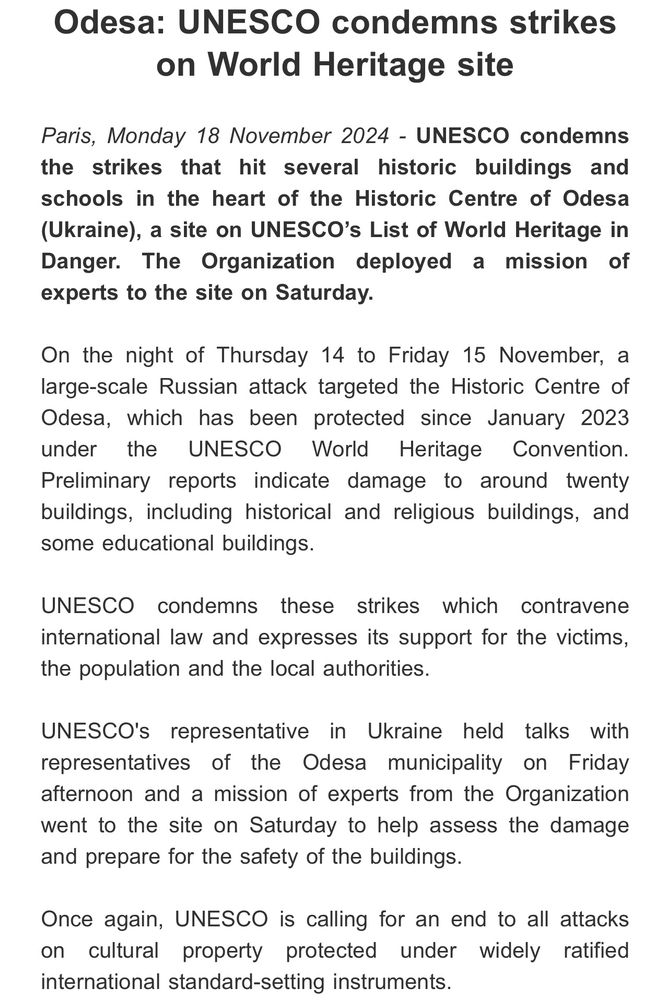 Odesa: UNESCO condemns strikes on World Heritage site

Paris, Monday 18 November 2024 - UNESCO condemns the strikes that hit several historic buildings and schools in the heart of the Historic Centre of Odesa (Ukraine), a site on UNESCO's List of World Heritage in Danger. The Organization deployed a mission of experts to the site on Saturday.

On the night of Thursday 14 to Friday 15 November, a large-scale Russian attack targeted the Historic Centre of Odesa, which has been protected since January 2023 under the UNESCO World Heritage Convention. Preliminary reports indicate damage to around twenty buildings, including historical and religious buildings, and some educational buildings.

UNESCO condemns these strikes which contravene international law and expresses its support for the victims, the population and the local authorities.

UNESCO's representative in Ukraine held talks with representatives of the Odesa municipality on Friday afternoon and a mission of experts from the Organization went to the site on Saturday to help assess the damage and prepare for the safety of the buildings.

Once again, UNESCO is calling for an end to all attacks on cultural property protected under widely ratified international standard-setting instruments.